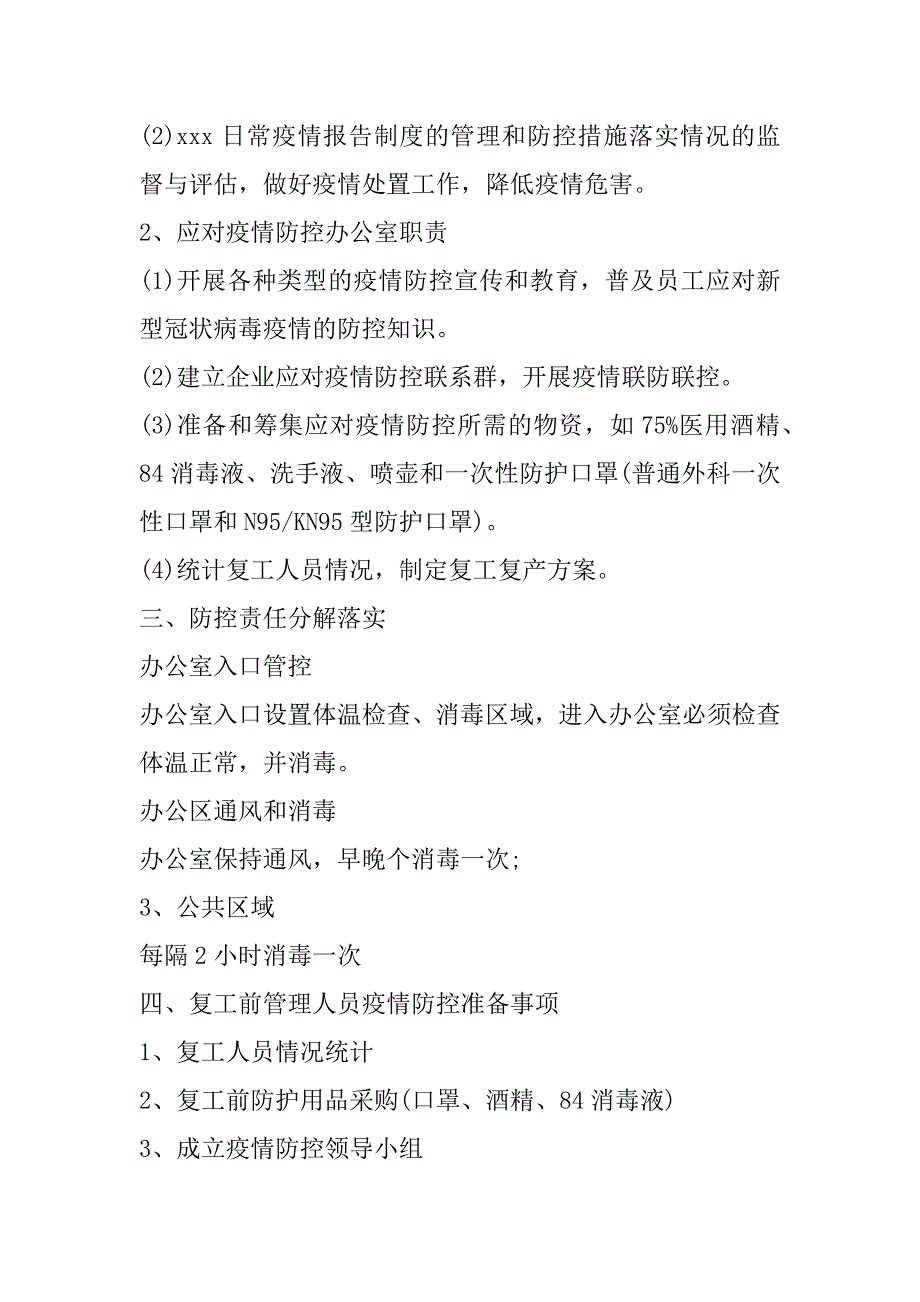 (2)xxx 日常疫情报告制度的管理和防控措施落实情况的监督与评估，做好疫情处置工作，降低疫情危害。

2、应对疫情防控办公室职责

(1)开展各种类型的疫情防控宣传和教育，普及员工应对新型冠状病毒疫情的防控知识。

(2)建立企业应对疫情防控联系群，开展疫情联防联控。

(3)准备和筹集应对疫情防控所需的物资，如 75%医用酒精、84 消毒液、洗手液、喷壶和一次性防护口罩(普通外科一次性口罩和 N95/KN95 型防护口罩)。

(4)统计复工人员情况，制定复工复产方案。

三、防控责任分解落实

办公室入口管控

办公室入口设置体温检查、消毒区域，进入办公室必须检查体温正常，并消毒。

办公区通风和消毒

办公室保持通风，早晚个消毒一次;

3、公共区域

每隔 2 小时消毒一次

四、复工前管理人员疫情防控准备事项

1、复工人员情况统计

2、复工前防护用品采购(口罩、酒精、84 消毒液)

3、成立疫情防控领导小组